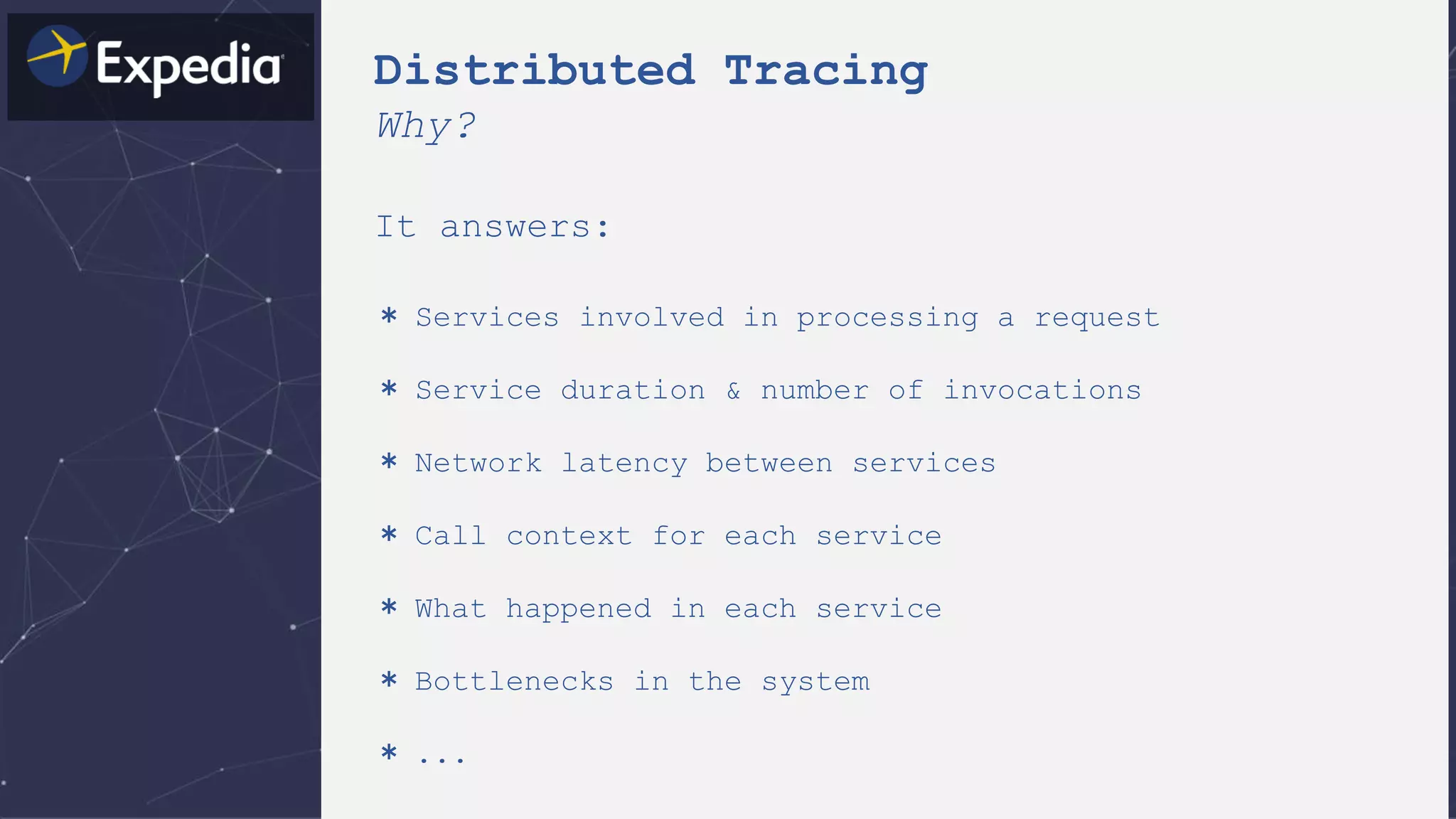 Expedia

Distributed Tracing

Why?

It answers:

* Services involved in processing a request

* Service duration & number of invocations

* Network latency between services

* Call context for each service

* What happened in each service

* Bottlenecks in the system

* ...